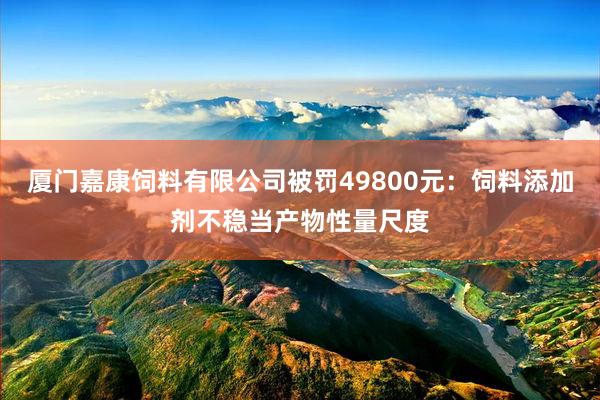 厦门嘉康饲料有限公司被罚49800元：饲料添加剂不稳当产物性量尺度